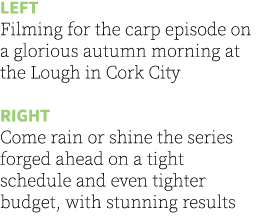 LEFT
Filming for the carp episode on a glorious autumn morning at the Lough in Cork City

RIGHT
Come rain or shine the series forged ahead on a tight schedule and even tighter budget, with stunning results